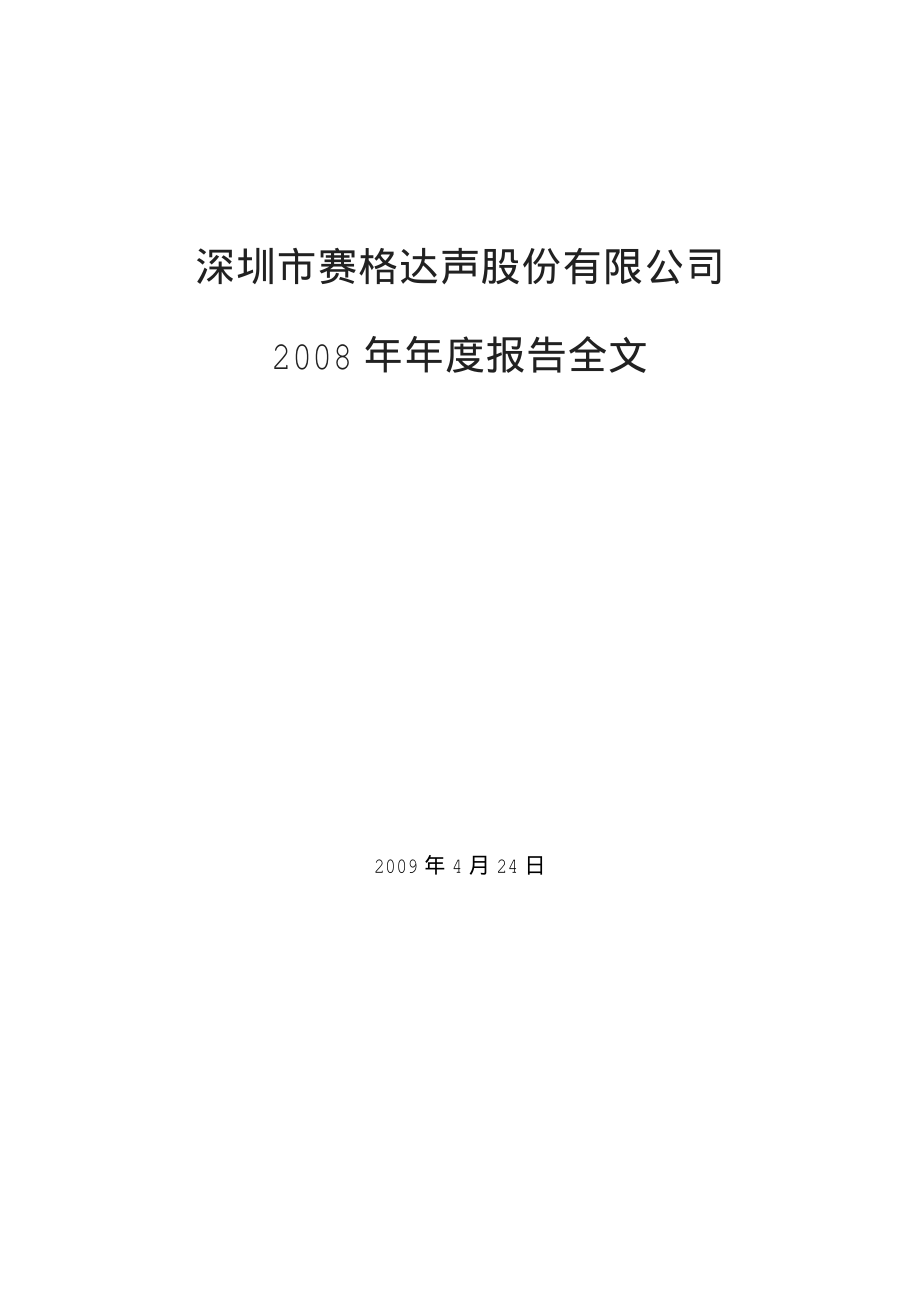 深圳市赛格达声股份有限公司

2008 年年度报告全文

2009 年 4 月 24 日